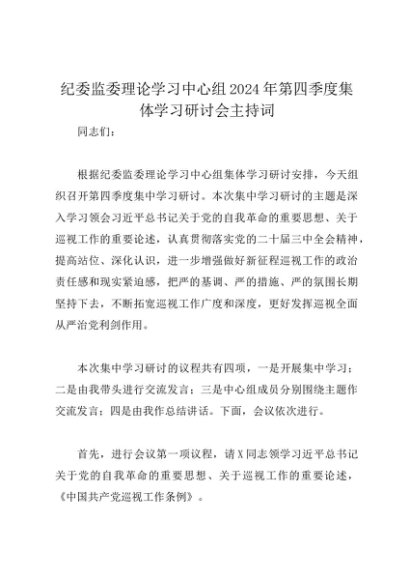 纪委监委理论学习中心组2024年第四季度集体学习研讨会主持词

同志们：

根据纪委监委理论学习中心组集体学习研讨安排，今天组织召开第四季度集中学习研讨。本次集中学习研讨的主题是深入学习领会习近平总书记关于党的自我革命的重要思想、关于巡视工作的重要论述，认真贯彻落实党的二十届三中全会精神，提高站位、深化认识，进一步增强做好新征程巡视工作的政治责任感和现实紧迫感，把严的基调、严的措施、严的氛围长期坚持下去，不断拓宽巡视工作广度和深度，更好发挥巡视全面从严治党利剑作用。

本次集中学习研讨的议程共有四项，一是开展集中学习；二是由我带头进行交流发言；三是中心组成员分别围绕主题作交流发言；四是由我作总结讲话。下面，会议依次进行。

首先，进行会议第一项议程，请X同志领学习近平总书记关于党的自我革命的重要思想、关于巡视工作的重要论述，《中国共产党巡视工作条例》。